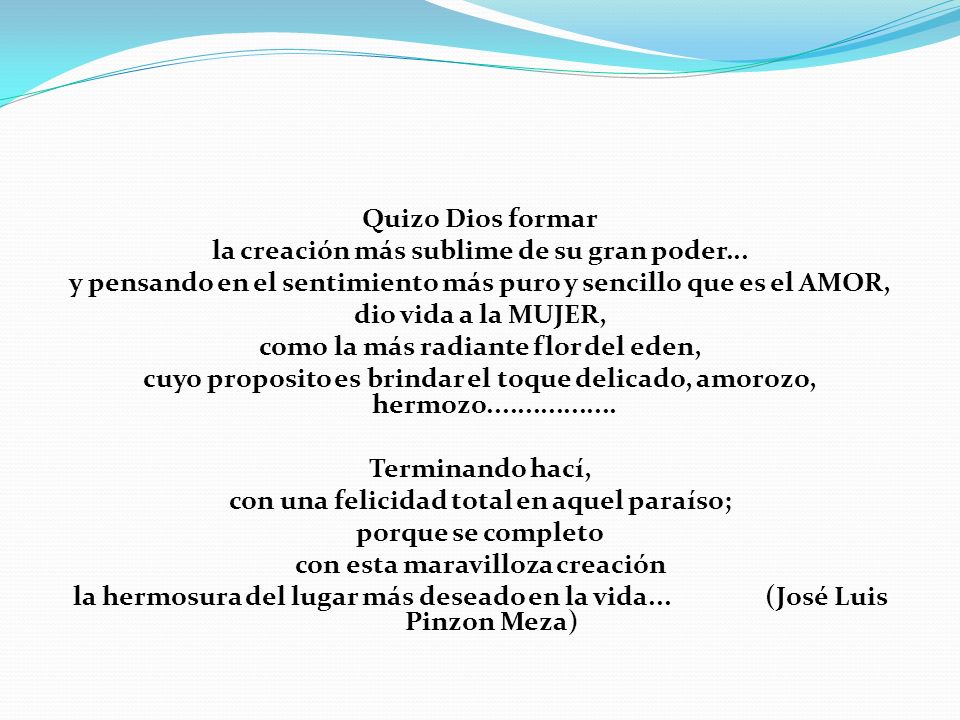 Quizo Dios formar
la creación más sublime de su gran poder…
y pensando en el sentimiento más puro y sencillo que es el AMOR,
dio vida a la MUJER,
como la más radiante flor del eden,
cuyo proposito es brindar el toque delicado, amorozo, hermozo……………..

Terminando hací,
con una felicidad total en aquel paraíso;
porque se completo
con esta maravilloza creación
la hermosura del lugar más deseado en la vida… (José Luis Pinzon Meza)